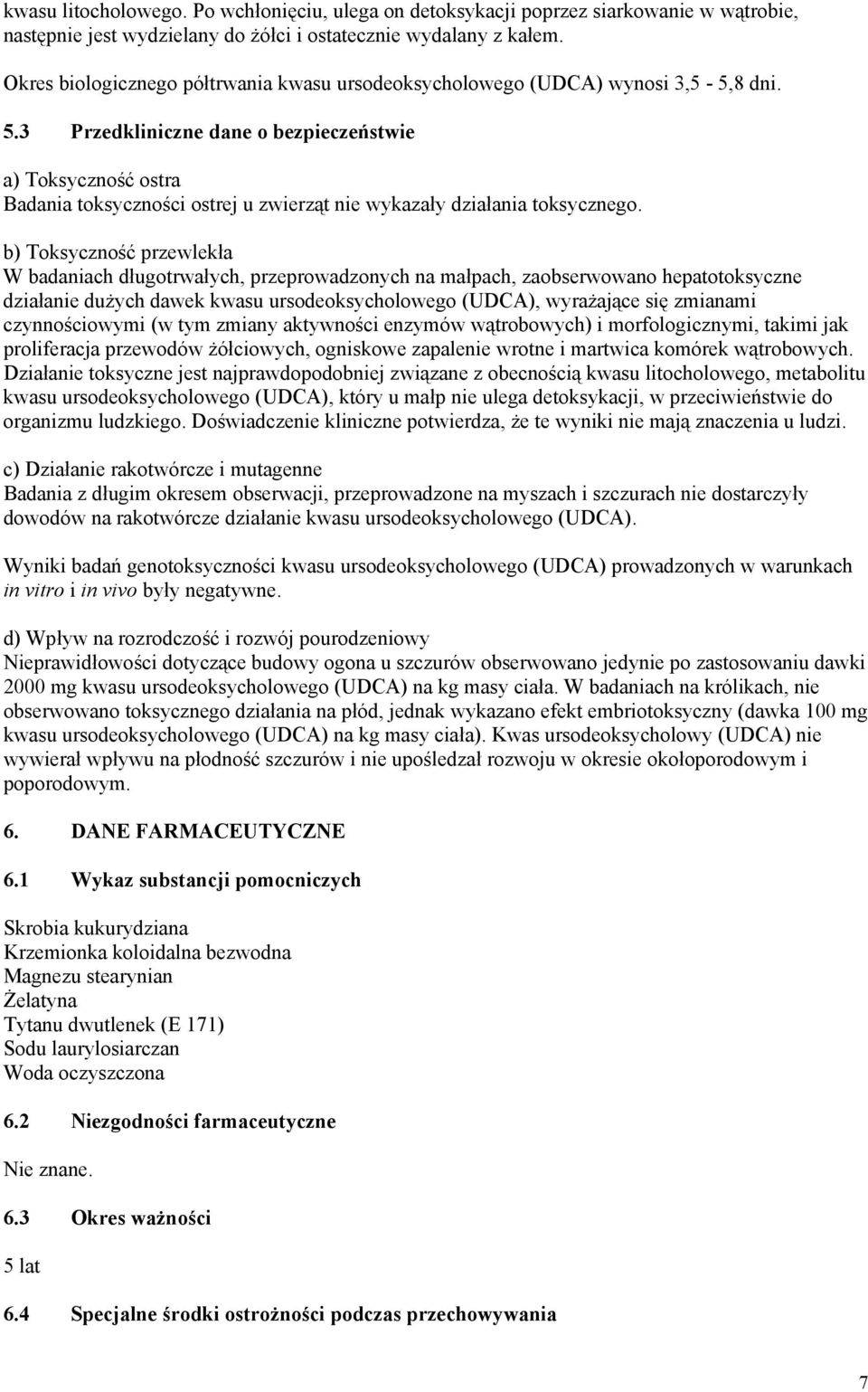 kwasu litocholowego. Po wchłonięciu, ulega on detoksykacji poprzez siarkowanie w wątrobie, następnie jest wydzielany do żółci i ostatecznie wydalany z kałem.

Okres biologicznego półtrwania kwasu ursodeoksycholowego (UDCA) wynosi 3,5 - 5,8 dni.

5.3 Przedkliniczne dane o bezpieczeństwie

a) Toksyczność ostra
Badania toksyczności ostrej u zwierząt nie wykazały działania toksycznego.

b) Toksyczność przewlekła
W badaniach długotrwałych, przeprowadzonych na małpach, zaobserwowano hepatotoksyczne działanie dużych dawek kwasu ursodeoksycholowego (UDCA), wyrażające się zmianami czynnościowymi (w tym zmiany aktywności enzymów wątrobowych) i morfologicznymi, takimi jak proliferacja przewodów żółciowych, ogniskowe zapalenie wrotne i martwica komórek wątrobowych. Działanie toksyczne jest najprawdopodobniej związane z obecnością kwasu litocholowego, metabolitu kwasu ursodeoksycholowego (UDCA), który u małp nie ulega detoksykacji, w przeciwieństwie do organizmu ludzkiego. Doświadczenie kliniczne potwierdza, że te wyniki nie mają znaczenia u ludzi.

c) Działanie rakotwórcze i mutagenne
Badania z długim okresem obserwacji, przeprowadzone na myszach i szczurach nie dostarczyły dowodów na rakotwórcze działanie kwasu ursodeoksycholowego (UDCA).

Wyniki badań genotoksyczności kwasu ursodeoksycholowego (UDCA) prowadzonych w warunkach in vitro i in vivo były negatywne.

d) Wpływ na rozrodczość i rozwój pourodzeniowy
Nieprawidłowości dotyczące budowy ogona u szczurów obserwowano jedynie po zastosowaniu dawki 2000 mg kwasu ursodeoksycholowego (UDCA) na kg masy ciała. W badaniach na królikach, nie obserwowano toksycznego działania na płód, jednak wykazano efekt embriotoksyczny (dawka 100 mg kwasu ursodeoksycholowego (UDCA) na kg masy ciała). Kwas ursodeoksycholowy (UDCA) nie wywierał wpływu na płodność szczurów i nie upośledzał rozwoju w okresie okołoporodowym i poporodowym.

6. DANE FARMACEUTYCZNE

6.1 Wykaz substancji pomocniczych

Skrobia kukurydziana
Krzemionka koloidalna bezwodna
Magnezu stearynian
Żelatyna
Tytanu dwutlenek (E 171)
Sodu laurylosiarczan
Woda oczyszczona

6.2 Niezgodności farmaceutyczne

Nie znane.

6.3 Okres ważności

5 lat

6.4 Specjalne środki ostrożności podczas przechowywania

7